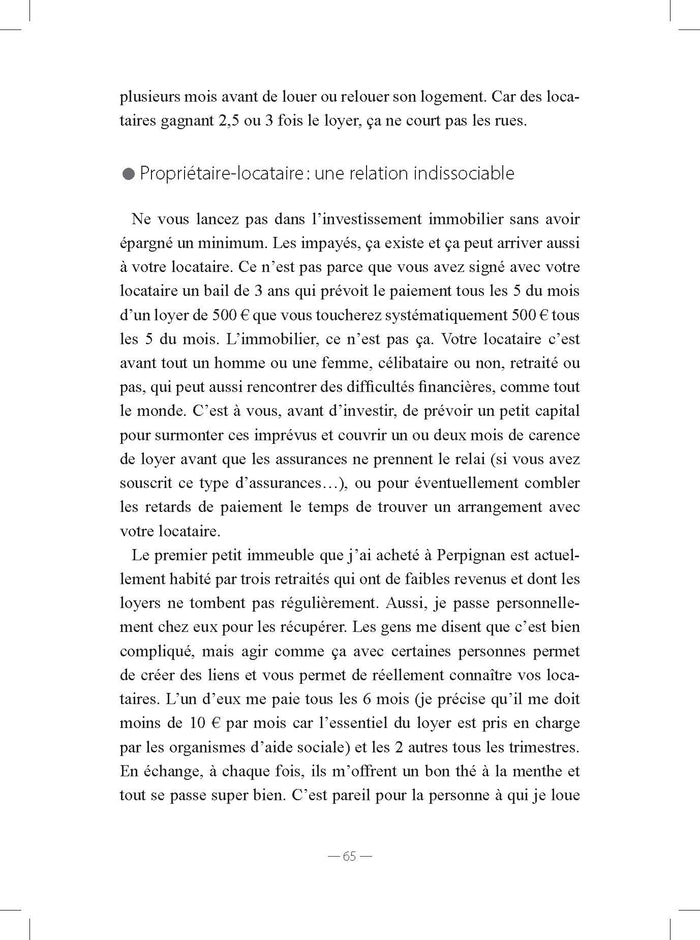 plusieurs mois avant de louer ou relouer son logement. Car des locataires gagnant 2,5 ou 3 fois le loyer, ça ne court pas les rues.

● Propriétaire-locataire : une relation indissociable

Ne vous lancez pas dans l'investissement immobilier sans avoir épargné un minimum. Les impayés, ça existe et ça peut arriver aussi à votre locataire. Ce n'est pas parce que vous avez signé avec votre locataire un bail de 3 ans qui prévoit le paiement tous les 5 du mois d'un loyer de 500 € que vous toucherez systématiquement 500 € tous les 5 du mois. L'immobilier, ce n'est pas ça. Votre locataire c'est avant tout un homme ou une femme, célibataire ou non, retraité ou pas, qui peut aussi rencontrer des difficultés financières, comme tout le monde. C'est à vous, avant d'investir, de prévoir un petit capital pour surmonter ces imprévus et couvrir un ou deux mois de carence de loyer avant que les assurances ne prennent le relai (si vous avez souscrit ce type d'assurances…), ou pour éventuellement combler les retards de paiement le temps de trouver un arrangement avec votre locataire.

Le premier petit immeuble que j'ai acheté à Perpignan est actuellement habité par trois retraités qui ont de faibles revenus et dont les loyers ne tombent pas régulièrement. Aussi, je passe personnellement chez eux pour les récupérer. Les gens me disent que c'est bien compliqué, mais agir comme ça avec certaines personnes permet de créer des liens et vous permet de réellement connaître vos locataires. L'un d'eux me paie tous les 6 mois (je précise qu'il me doit moins de 10 € par mois car l'essentiel du loyer est pris en charge par les organismes d'aide sociale) et les 2 autres tous les trimestres. En échange, à chaque fois, ils m'offrent un bon thé à la menthe et tout se passe super bien. C'est pareil pour la personne à qui je loue

— 65 —